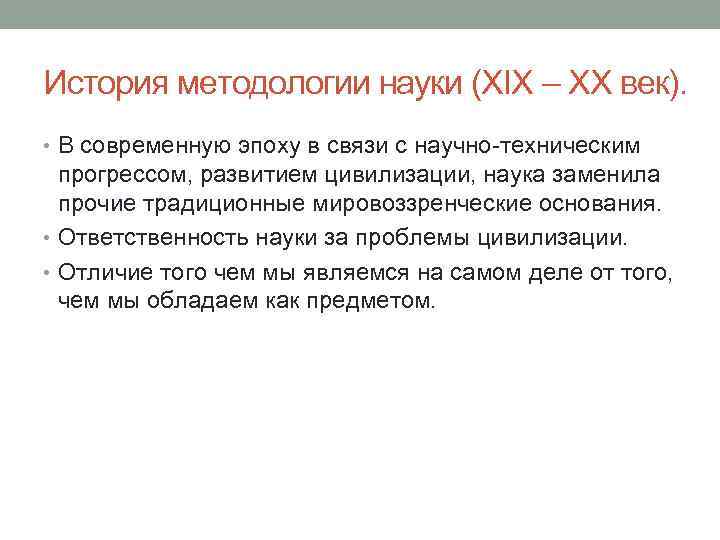 История методологии науки (XIX – XX век).

• В современную эпоху в связи с научно-техническим прогрессом, развитием цивилизации, наука заменила прочие традиционные мировоззренческие основания.

• Ответственность науки за проблемы цивилизации.

• Отличие того чем мы являемся на самом деле от того, чем мы обладаем как предметом.